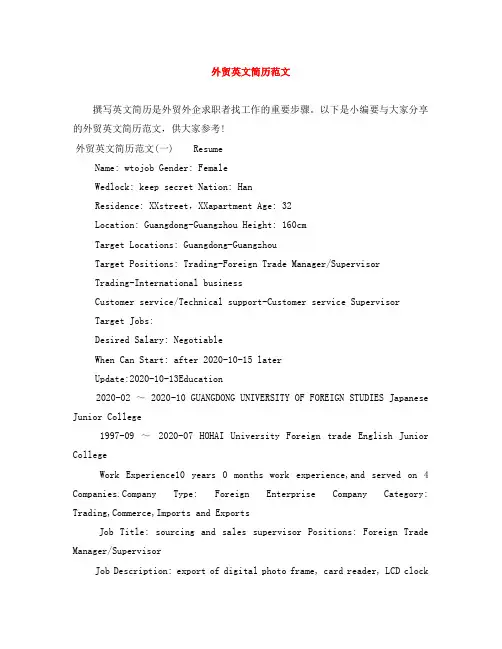 外贸英文简历范文

撰写英文简历是外贸外企求职者找工作的重要步骤。以下是小编要与大家分享的外贸英文简历范文，供大家参考！

外贸英文简历范文(一)　Resume

Name: wtojob Gender: Female

Wedlock: keep secret Nation: Han

Residence: XXstreet，XXapartment Age: 32

Location: Guangdong-Guangzhou Height: 160cm

Target Locations: Guangdong-Guangzhou

Target Positions: Trading-Foreign Trade Manager/Supervisor

Trading-International business

Customer service/Technical support-Customer service Supervisor

Target Jobs:

Desired Salary: Negotiable

When Can Start: after 2020-10-15 later

Update:2020-10-13Education

2020-02 ～ 2020-10 GUANGDONG UNIVERSITY OF FOREIGN STUDIES Japanese Junior College

1997-09 ～ 2020-07 HOHAI University Foreign trade English Junior College

Work Experience10 years 0 months work experience,and served on 4 Companies.Company Type: Foreign Enterprise Company Category: Trading,Commerce,Imports and Exports

Job Title: sourcing and sales supervisor Positions: Foreign Trade Manager/Supervisor

Job Description: export of digital photo frame, card reader, LCD clock